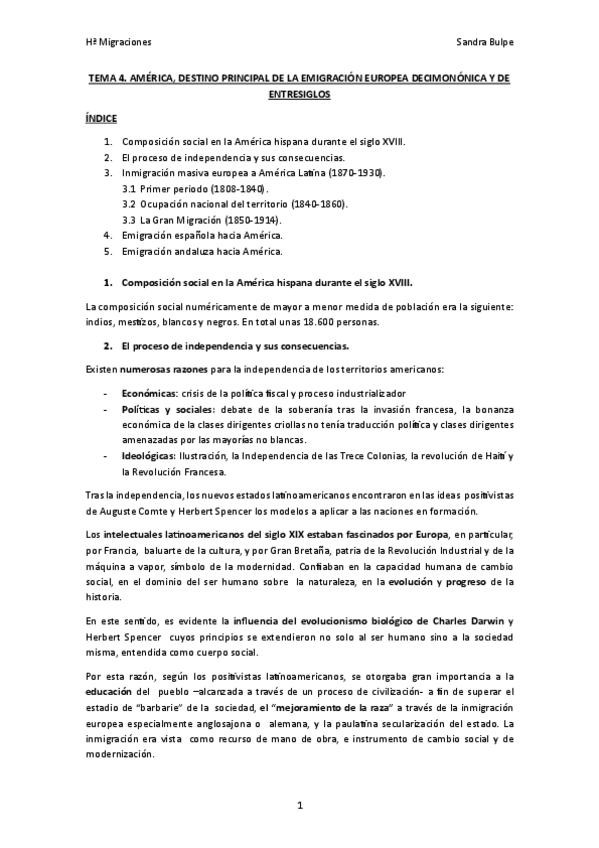 Hª Migraciones Sandra Bulpe

TEMA 4. AMÉRICA, DESTINO PRINCIPAL DE LA EMIGRACIÓN EUROPEA DECIMONÓNICA Y DE ENTRESIGLOS

ÍNDICE

1. Composición social en la América hispana durante el siglo XVIII.
2. El proceso de independencia y sus consecuencias.
3. Inmigración masiva europea a América Latina (1870-1930).
3.1 Primer periodo (1808-1840).
3.2 Ocupación nacional del territorio (1840-1860).
3.3 La Gran Migración (1850-1914).
4. Emigración española hacia América.
5. Emigración andaluza hacia América.

1. Composición social en la América hispana durante el siglo XVIII.

La composición social numéricamente de mayor a menor medida de población era la siguiente: indios, mestizos, blancos y negros. En total unas 18.600 personas.

2. El proceso de independencia y sus consecuencias.

Existen numerosas razones para la independencia de los territorios americanos:

- Económicas: crisis de la política fiscal y proceso industrializador
- Políticas y sociales: debate de la soberanía tras la invasión francesa, la bonanza económica de la clases dirigentes criollas no tenía traducción política y clases dirigentes amenazadas por las mayorías no blancas.
- Ideológicas: Ilustración, la Independencia de las Trece Colonias, la revolución de Haití y la Revolución Francesa.

Tras la independencia, los nuevos estados latinoamericanos encontraron en las ideas positivistas de Auguste Comte y Herbert Spencer los modelos a aplicar a las naciones en formación.

Los intelectuales latinoamericanos del siglo XIX estaban fascinados por Europa, en particular, por Francia, baluarte de la cultura, y por Gran Bretaña, patria de la Revolución Industrial y de la máquina a vapor, símbolo de la modernidad. Confiaban en la capacidad humana de cambio social, en el dominio del ser humano sobre la naturaleza, en la evolución y progreso de la historia.

En este sentido, es evidente la influencia del evolucionismo biológico de Charles Darwin y Herbert Spencer cuyos principios se extendieron no solo al ser humano sino a la sociedad misma, entendida como cuerpo social.

Por esta razón, según los positivistas latinoamericanos, se otorgaba gran importancia a la educación del pueblo –alcanzada a través de un proceso de civilización- a fin de superar el estadio de "barbarie" de la sociedad, el "mejoramiento de la raza" a través de la inmigración europea especialmente anglosajona o alemana, y la paulatina secularización del estado. La inmigración era vista como recurso de mano de obra, e instrumento de cambio social y de modernización.

1